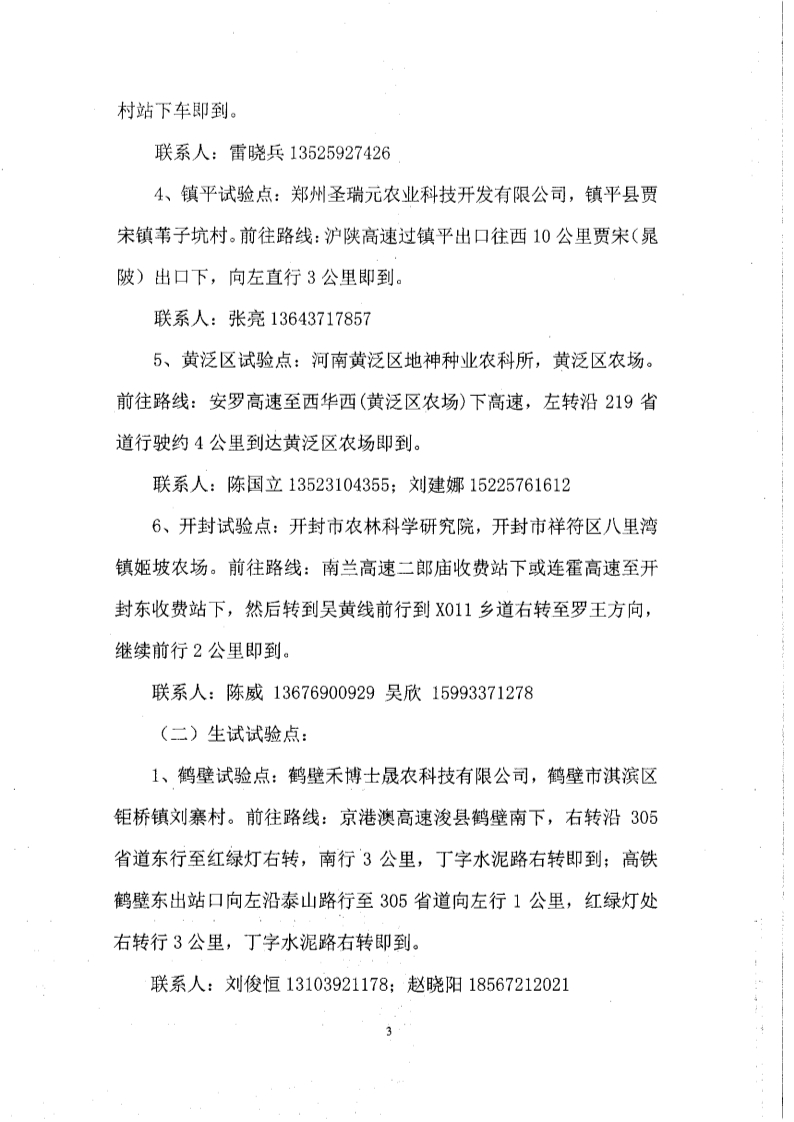 村站下车即到。

联系人：雷晓兵 13525927426

4、镇平试验点：郑州圣瑞元农业科技开发有限公司，镇平县贾宋镇苇子坑村。前往路线：沪陕高速过镇平出口往西 10 公里贾宋（晁陂）出口下，向左直行 3 公里即到。

联系人：张亮 13643717857

5、黄泛区试验点：河南黄泛区地神种业农科所，黄泛区农场。前往路线：安罗高速至西华西（黄泛区农场）下高速，左转沿 219 省道行驶约 4 公里到达黄泛区农场即到。

联系人：陈国立 13523104355；刘建娜 15225761612

6、开封试验点：开封市农林科学研究院，开封市祥符区八里湾镇姬坡农场。前往路线：南兰高速二郎庙收费站下或连霍高速至开封东收费站下，然后转到吴黄线前行到 X011 乡道右转至罗王方向，继续前行 2 公里即到。

联系人：陈威 13676900929 吴欣 15993371278

（二）生试试验点：

1、鹤壁试验点：鹤壁禾博士晟农科技有限公司，鹤壁市淇滨区钜桥镇刘寨村。前往路线：京港澳高速浚县鹤壁南下，右转沿 305 省道东行至红绿灯右转，南行 3 公里，丁字水泥路右转即到；高铁鹤壁东出站口向左沿泰山路行至 305 省道向左行 1 公里，红绿灯处右转行 3 公里，丁字水泥路右转即到。

联系人：刘俊恒 13103921178；赵晓阳 18567212021

3